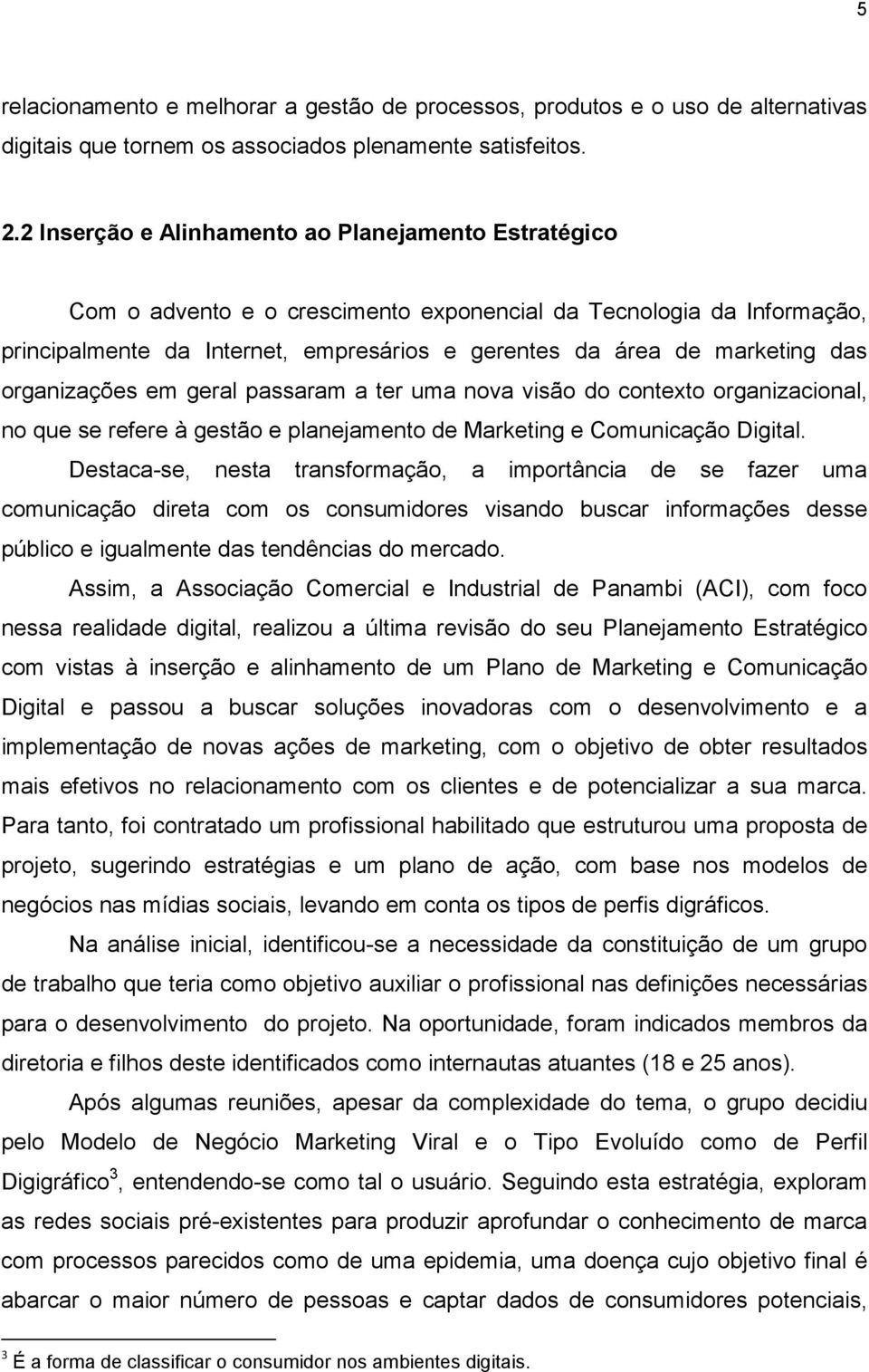 5

relacionamento e melhorar a gestão de processos, produtos e o uso de alternativas digitais que tornem os associados plenamente satisfeitos.

2.2 Inserção e Alinhamento ao Planejamento Estratégico

Com o advento e o crescimento exponencial da Tecnologia da Informação, principalmente da Internet, empresários e gerentes da área de marketing das organizações em geral passaram a ter uma nova visão do contexto organizacional, no que se refere à gestão e planejamento de Marketing e Comunicação Digital.

Destaca-se, nesta transformação, a importância de se fazer uma comunicação direta com os consumidores visando buscar informações desse público e igualmente das tendências do mercado.

Assim, a Associação Comercial e Industrial de Panambi (ACI), com foco nessa realidade digital, realizou a última revisão do seu Planejamento Estratégico com vistas à inserção e alinhamento de um Plano de Marketing e Comunicação Digital e passou a buscar soluções inovadoras com o desenvolvimento e a implementação de novas ações de marketing, com o objetivo de obter resultados mais efetivos no relacionamento com os clientes e de potencializar a sua marca. Para tanto, foi contratado um profissional habilitado que estruturou uma proposta de projeto, sugerindo estratégias e um plano de ação, com base nos modelos de negócios nas mídias sociais, levando em conta os tipos de perfis digráficos.

Na análise inicial, identificou-se a necessidade da constituição de um grupo de trabalho que teria como objetivo auxiliar o profissional nas definições necessárias para o desenvolvimento do projeto. Na oportunidade, foram indicados membros da diretoria e filhos deste identificados como internautas atuantes (18 e 25 anos).

Após algumas reuniões, apesar da complexidade do tema, o grupo decidiu pelo Modelo de Negócio Marketing Viral e o Tipo Evoluído como de Perfil Digigráfico$^3$, entendendo-se como tal o usuário. Seguindo esta estratégia, exploram as redes sociais pré-existentes para produzir aprofundar o conhecimento de marca com processos parecidos como de uma epidemia, uma doença cujo objetivo final é abarcar o maior número de pessoas e captar dados de consumidores potenciais,

$^3$ É a forma de classificar o consumidor nos ambientes digitais.